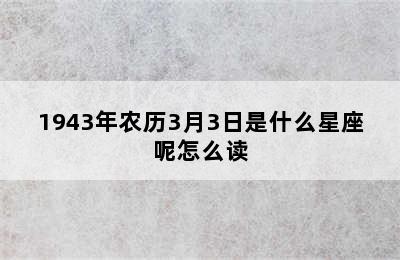 1943年农历3月3日是什么星座呢怎么读